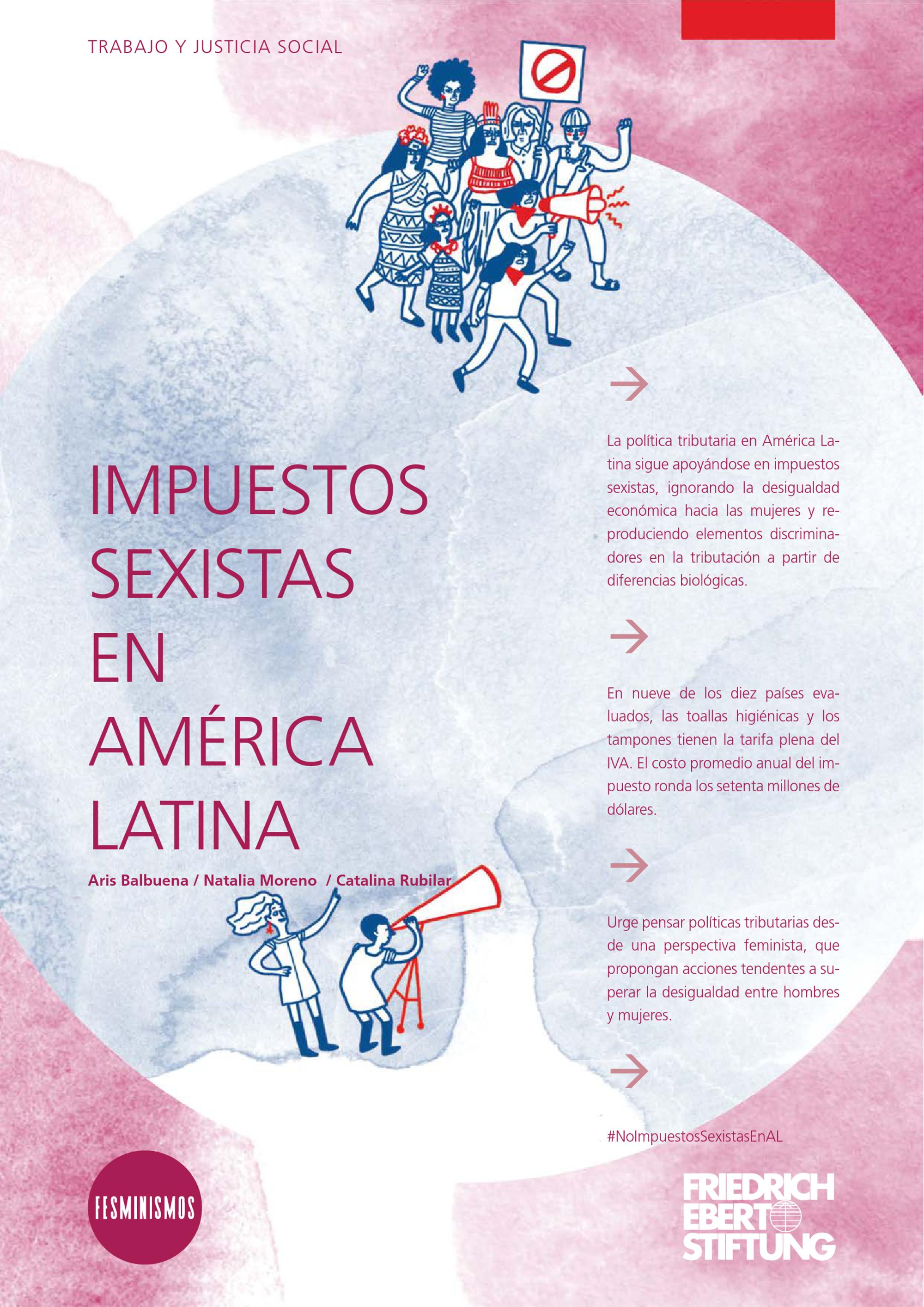 TRABAJO Y JUSTICIA SOCIAL

IMPUESTOS SEXISTAS EN AMÉRICA LATINA

Aris Balbuena / Natalia Moreno / Catalina Rubilar

→

La política tributaria en América Latina sigue apoyándose en impuestos sexistas, ignorando la desigualdad económica hacia las mujeres y reproduciendo elementos discriminadores en la tributación a partir de diferencias biológicas.

→

En nueve de los diez países evaluados, las toallas higiénicas y los tampones tienen la tarifa plena del IVA. El costo promedio anual del impuesto ronda los setenta millones de dólares.

→

Urge pensar políticas tributarias desde una perspectiva feminista, que propongan acciones tendentes a superar la desigualdad entre hombres y mujeres.

→

#NoImpuestosSexistasEnAL

FESMINISMOS

FRIEDRICH EBERT STIFTUNG